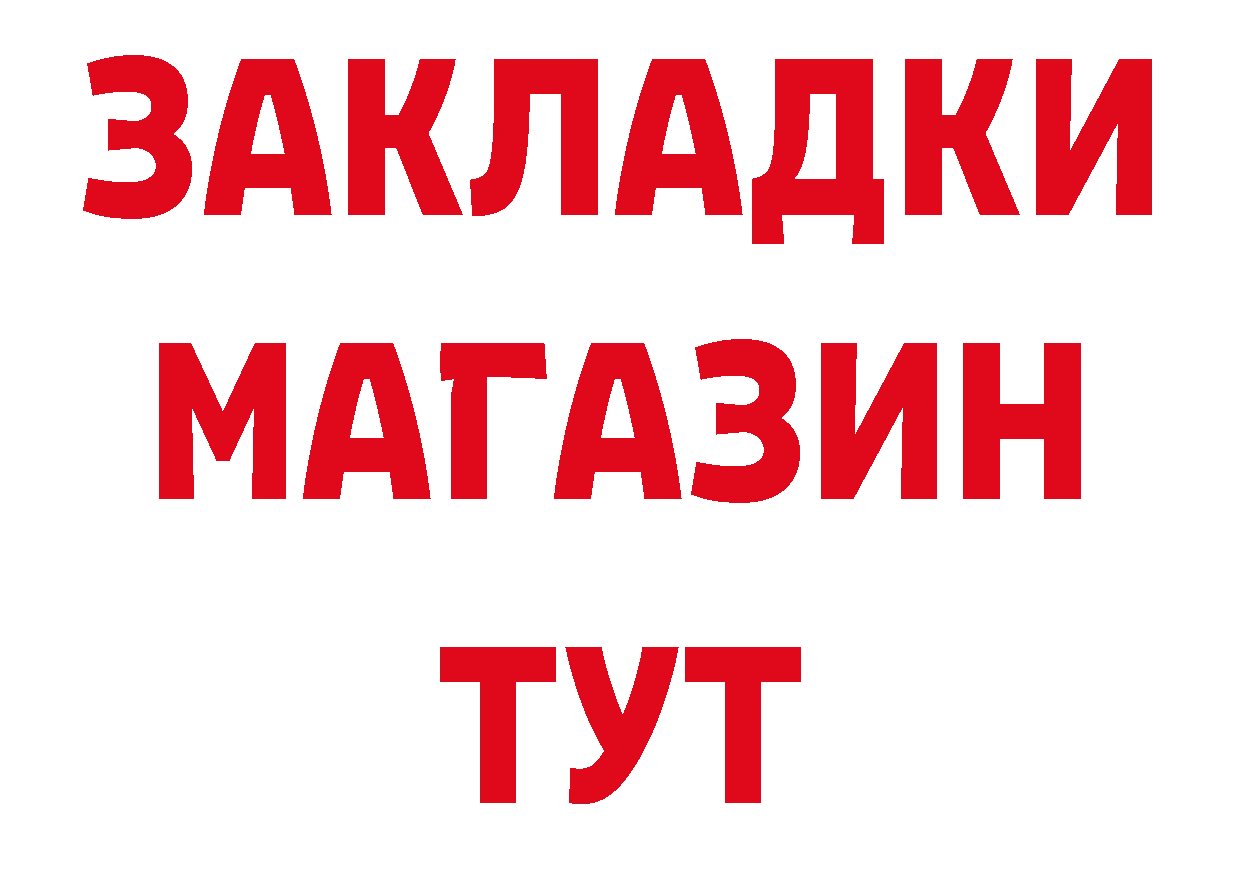 ЗАКЛАДКИ
МАГАЗИН
ТУТ